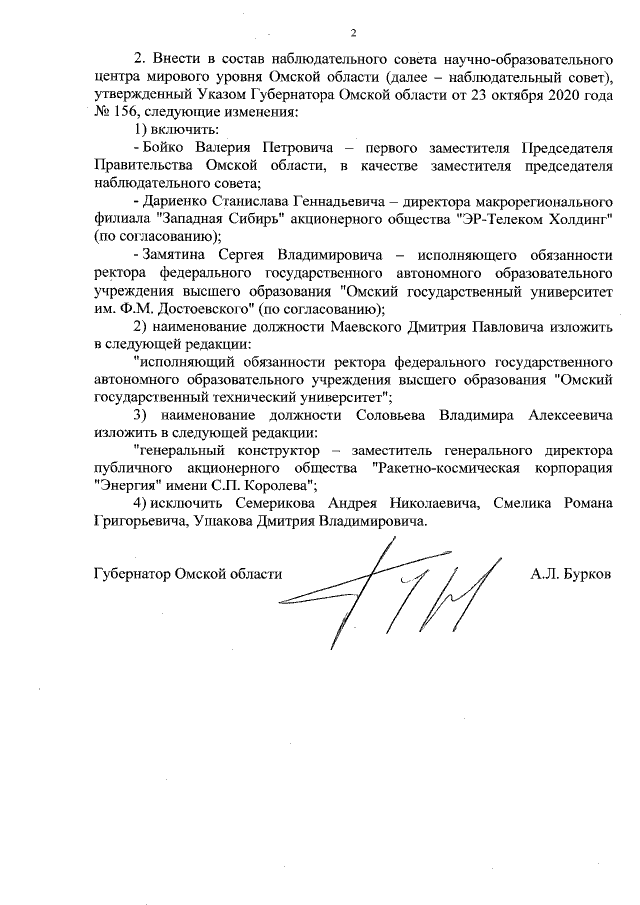 2

2. Внести в состав наблюдательного совета научно-образовательного центра мирового уровня Омской области (далее – наблюдательный совет), утвержденный Указом Губернатора Омской области от 23 октября 2020 года № 156, следующие изменения:

1) включить:

- Бойко Валерия Петровича – первого заместителя Председателя Правительства Омской области, в качестве заместителя председателя наблюдательного совета;

- Дариенко Станислава Геннадьевича – директора макрорегионального филиала "Западная Сибирь" акционерного общества "ЭР-Телеком Холдинг" (по согласованию);

- Замятина Сергея Владимировича – исполняющего обязанности ректора федерального государственного автономного образовательного учреждения высшего образования "Омский государственный университет им. Ф.М. Достоевского" (по согласованию);

2) наименование должности Маевского Дмитрия Павловича изложить в следующей редакции:

"исполняющий обязанности ректора федерального государственного автономного образовательного учреждения высшего образования "Омский государственный технический университет";

3) наименование должности Соловьева Владимира Алексеевича изложить в следующей редакции:

"генеральный конструктор – заместитель генерального директора публичного акционерного общества "Ракетно-космическая корпорация "Энергия" имени С.П. Королева";

4) исключить Семерикова Андрея Николаевича, Смелика Романа Григорьевича, Ушакова Дмитрия Владимировича.

Губернатор Омской области А.Л. Бурков